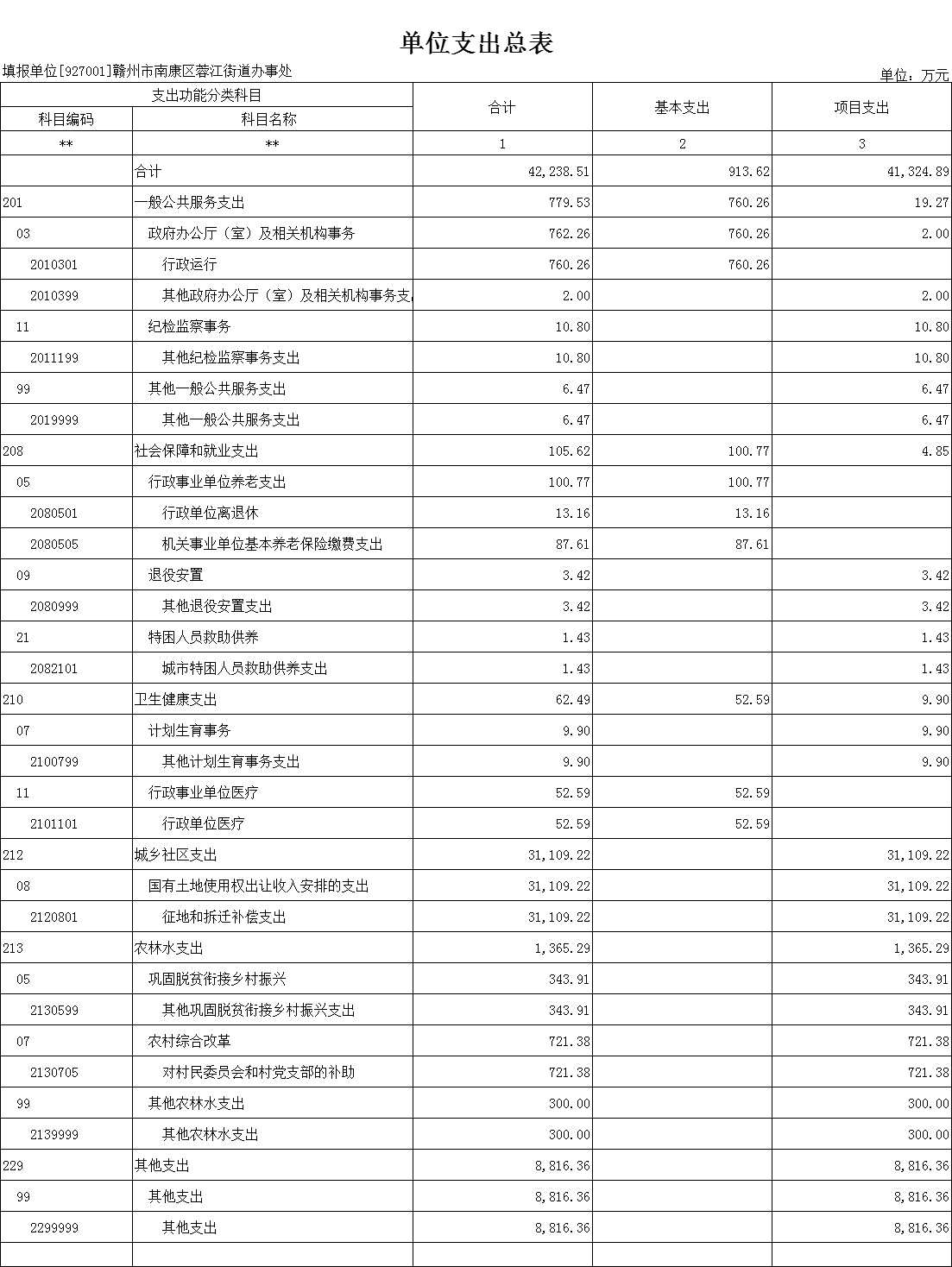 单位支出总表

填报单位[927001]赣州市南康区蓉江街道办事处

单位：万元

| 支出功能分类科目 | | 合计 | 基本支出 | 项目支出 |
|---|---|---|---|---|
| 科目编码 | 科目名称 | | | |
| ** | ** | 1 | 2 | 3 |
| | 合计 | 42,238.51 | 913.62 | 41,324.89 |
| 201 | 一般公共服务支出 | 779.53 | 760.26 | 19.27 |
| 03 | 政府办公厅（室）及相关机构事务 | 762.26 | 760.26 | 2.00 |
| 2010301 | 行政运行 | 760.26 | 760.26 | |
| 2010399 | 其他政府办公厅（室）及相关机构事务支 | 2.00 | | 2.00 |
| 11 | 纪检监察事务 | 10.80 | | 10.80 |
| 2011199 | 其他纪检监察事务支出 | 10.80 | | 10.80 |
| 99 | 其他一般公共服务支出 | 6.47 | | 6.47 |
| 2019999 | 其他一般公共服务支出 | 6.47 | | 6.47 |
| 208 | 社会保障和就业支出 | 105.62 | 100.77 | 4.85 |
| 05 | 行政事业单位养老支出 | 100.77 | 100.77 | |
| 2080501 | 行政单位离退休 | 13.16 | 13.16 | |
| 2080505 | 机关事业单位基本养老保险缴费支出 | 87.61 | 87.61 | |
| 09 | 退役安置 | 3.42 | | 3.42 |
| 2080999 | 其他退役安置支出 | 3.42 | | 3.42 |
| 21 | 特困人员救助供养 | 1.43 | | 1.43 |
| 2082101 | 城市特困人员救助供养支出 | 1.43 | | 1.43 |
| 210 | 卫生健康支出 | 62.49 | 52.59 | 9.90 |
| 07 | 计划生育事务 | 9.90 | | 9.90 |
| 2100799 | 其他计划生育事务支出 | 9.90 | | 9.90 |
| 11 | 行政事业单位医疗 | 52.59 | 52.59 | |
| 2101101 | 行政单位医疗 | 52.59 | 52.59 | |
| 212 | 城乡社区支出 | 31,109.22 | | 31,109.22 |
| 08 | 国有土地使用权出让收入安排的支出 | 31,109.22 | | 31,109.22 |
| 2120801 | 征地和拆迁补偿支出 | 31,109.22 | | 31,109.22 |
| 213 | 农林水支出 | 1,365.29 | | 1,365.29 |
| 05 | 巩固脱贫衔接乡村振兴 | 343.91 | | 343.91 |
| 2130599 | 其他巩固脱贫衔接乡村振兴支出 | 343.91 | | 343.91 |
| 07 | 农村综合改革 | 721.38 | | 721.38 |
| 2130705 | 对村民委员会和村党支部的补助 | 721.38 | | 721.38 |
| 99 | 其他农林水支出 | 300.00 | | 300.00 |
| 2139999 | 其他农林水支出 | 300.00 | | 300.00 |
| 229 | 其他支出 | 8,816.36 | | 8,816.36 |
| 99 | 其他支出 | 8,816.36 | | 8,816.36 |
| 2299999 | 其他支出 | 8,816.36 | | 8,816.36 |
| | | | | |